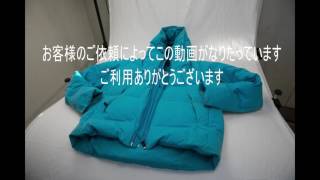 お客様のご依頼によってこの動画がなりたっています
ご利用ありがとうございます